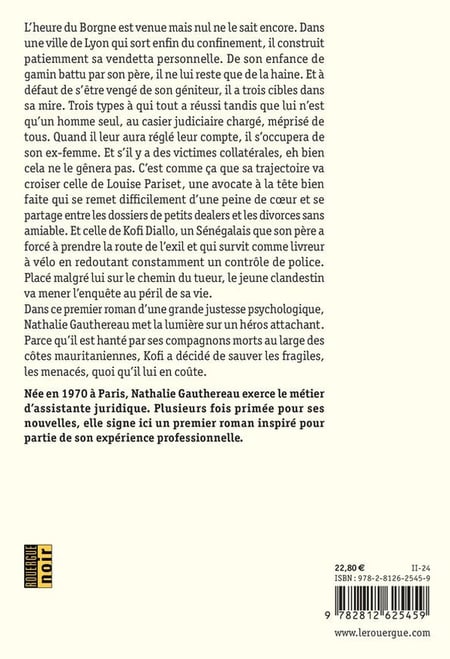 L'heure du Borgne est venue mais nul ne le sait encore. Dans une ville de Lyon qui sort enfin du confinement, il construit patiemment sa vendetta personnelle. De son enfance de gamin battu par son père, il ne lui reste que de la haine. Et à défaut de s'être vengé de son géniteur, il a trois cibles dans sa mire. Trois types à qui tout a réussi tandis que lui n'est qu'un homme seul, au casier judiciaire chargé, méprisé de tous. Quand il leur aura réglé leur compte, il s'occupera de son ex-femme. Et s'il y a des victimes collatérales, eh bien cela ne le gênera pas. C'est comme ça que sa trajectoire va croiser celle de Louise Pariset, une avocate à la tête bien faite qui se remet difficilement d'une peine de cœur et se partage entre les dossiers de petits dealers et les divorces sans amiable. Et celle de Kofi Diallo, un Sénégalais que son père a forcé à prendre la route de l'exil et qui survit comme livreur à vélo en redoutant constamment un contrôle de police. Placé malgré lui sur le chemin du tueur, le jeune clandestin va mener l'enquête au péril de sa vie.
Dans ce premier roman d'une grande justesse psychologique, Nathalie Gauthereau met la lumière sur un héros attachant. Parce qu'il est hanté par ses compagnons morts au large des côtes mauritaniennes, Kofi a décidé de sauver les fragiles, les menacés, quoi qu'il lui en coûte.

Née en 1970 à Paris, Nathalie Gauthereau exerce le métier d'assistante juridique. Plusieurs fois primée pour ses nouvelles, elle signe ici un premier roman inspiré pour partie de son expérience professionnelle.

ROUERGUE noir

22,80 € II-24
ISBN : 978-2-8126-2545-9

9 782812 625459

www.lerouergue.com